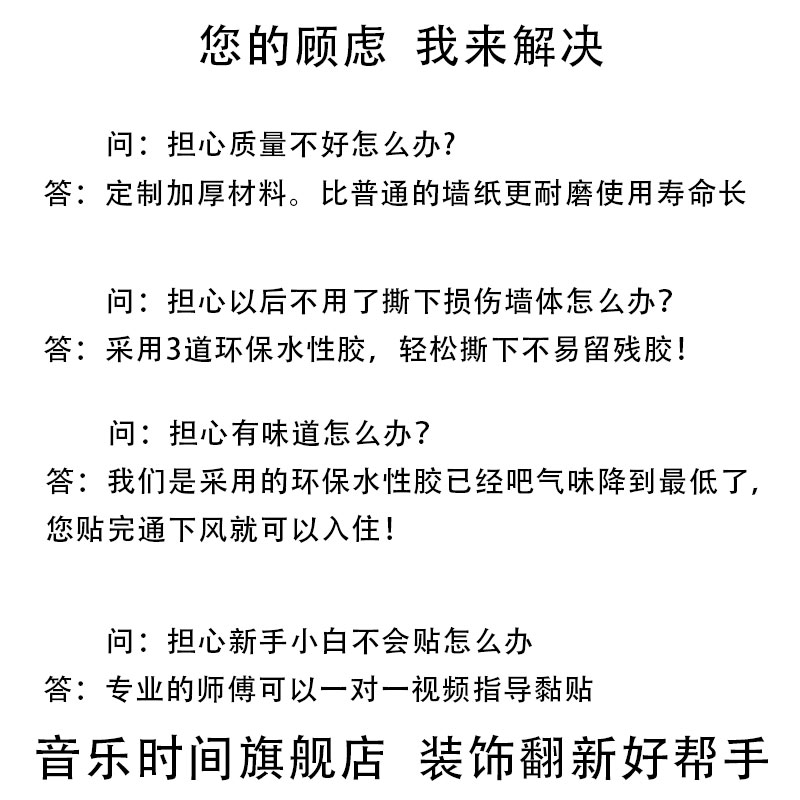 您的顾虑 我来解决

问：担心质量不好怎么办？
答：定制加厚材料。比普通的墙纸更耐磨使用寿命长

问：担心以后不用了撕下损伤墙体怎么办？
答：采用3道环保水性胶，轻松撕下不易留残胶！

问：担心有味道怎么办？
答：我们是采用的环保水性胶已经吧气味降到最低了，您贴完通下风就可以入住！

问：担心新手小白不会贴怎么办
答：专业的师傅可以一对一视频指导黏贴

音乐时间旗舰店 装饰翻新好帮手